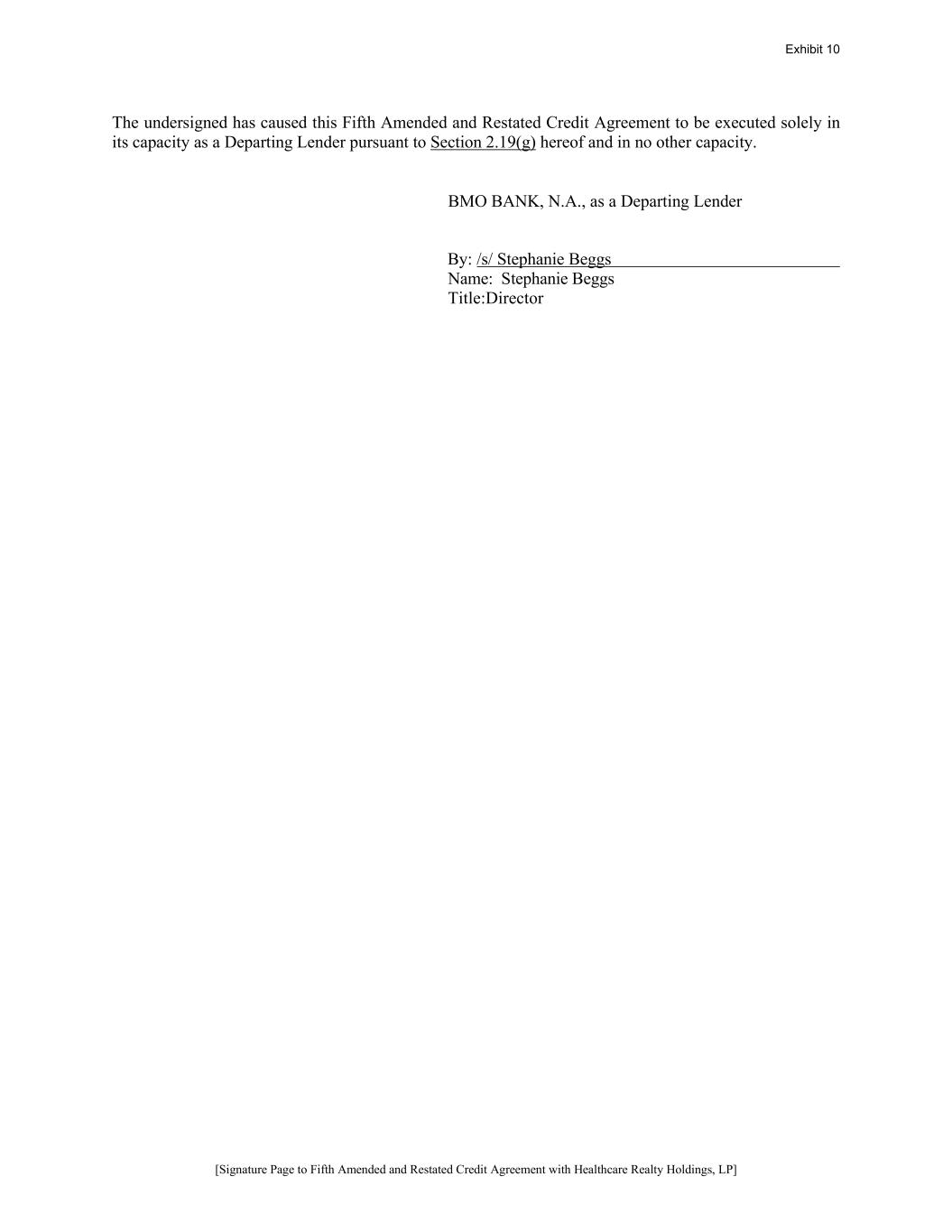 Exhibit 10

The undersigned has caused this Fifth Amended and Restated Credit Agreement to be executed solely in its capacity as a Departing Lender pursuant to Section 2.19(g) hereof and in no other capacity.

BMO BANK, N.A., as a Departing Lender

By: /s/ Stephanie Beggs
Name: Stephanie Beggs
Title:Director

[Signature Page to Fifth Amended and Restated Credit Agreement with Healthcare Realty Holdings, LP]